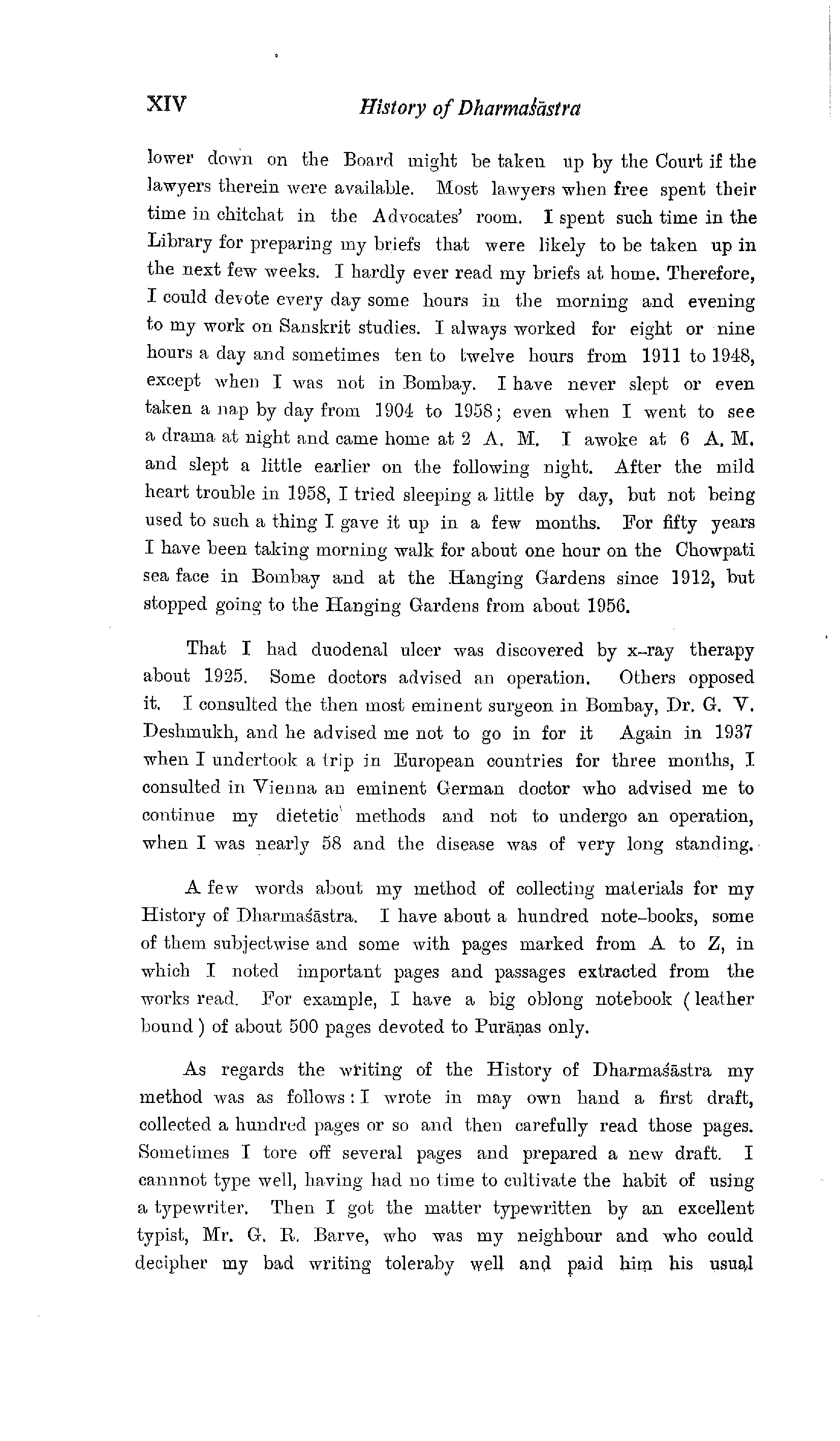 XIV History of Dharmaśāstra

lower down on the Board might be taken up by the Court if the lawyers therein were available. Most lawyers when free spent their time in chitchat in the Advocates' room. I spent such time in the Library for preparing my briefs that were likely to be taken up in the next few weeks. I hardly ever read my briefs at home. Therefore, I could devote every day some hours in the morning and evening to my work on Sanskrit studies. I always worked for eight or nine hours a day and sometimes ten to twelve hours from 1911 to 1948, except when I was not in Bombay. I have never slept or even taken a nap by day from 1904 to 1958; even when I went to see a drama at night and came home at 2 A. M. I awoke at 6 A. M. and slept a little earlier on the following night. After the mild heart trouble in 1958, I tried sleeping a little by day, but not being used to such a thing I gave it up in a few months. For fifty years I have been taking morning walk for about one hour on the Chowpati sea face in Bombay and at the Hanging Gardens since 1912, but stopped going to the Hanging Gardens from about 1956.

That I had duodenal ulcer was discovered by x-ray therapy about 1925. Some doctors advised an operation. Others opposed it. I consulted the then most eminent surgeon in Bombay, Dr. G. V. Deshmukh, and he advised me not to go in for it Again in 1937 when I undertook a trip in European countries for three months, I consulted in Vienna an eminent German doctor who advised me to continue my dietetic methods and not to undergo an operation, when I was nearly 58 and the disease was of very long standing.

A few words about my method of collecting materials for my History of Dharmaśāstra. I have about a hundred note-books, some of them subjectwise and some with pages marked from A to Z, in which I noted important pages and passages extracted from the works read. For example, I have a big oblong notebook ( leather bound ) of about 500 pages devoted to Purāṇas only.

As regards the writing of the History of Dharmaśāstra my method was as follows : I wrote in may own hand a first draft, collected a hundred pages or so and then carefully read those pages. Sometimes I tore off several pages and prepared a new draft. I cannnot type well, having had no time to cultivate the habit of using a typewriter. Then I got the matter typewritten by an excellent typist, Mr. G. R. Barve, who was my neighbour and who could decipher my bad writing toleraby well and paid him his usual